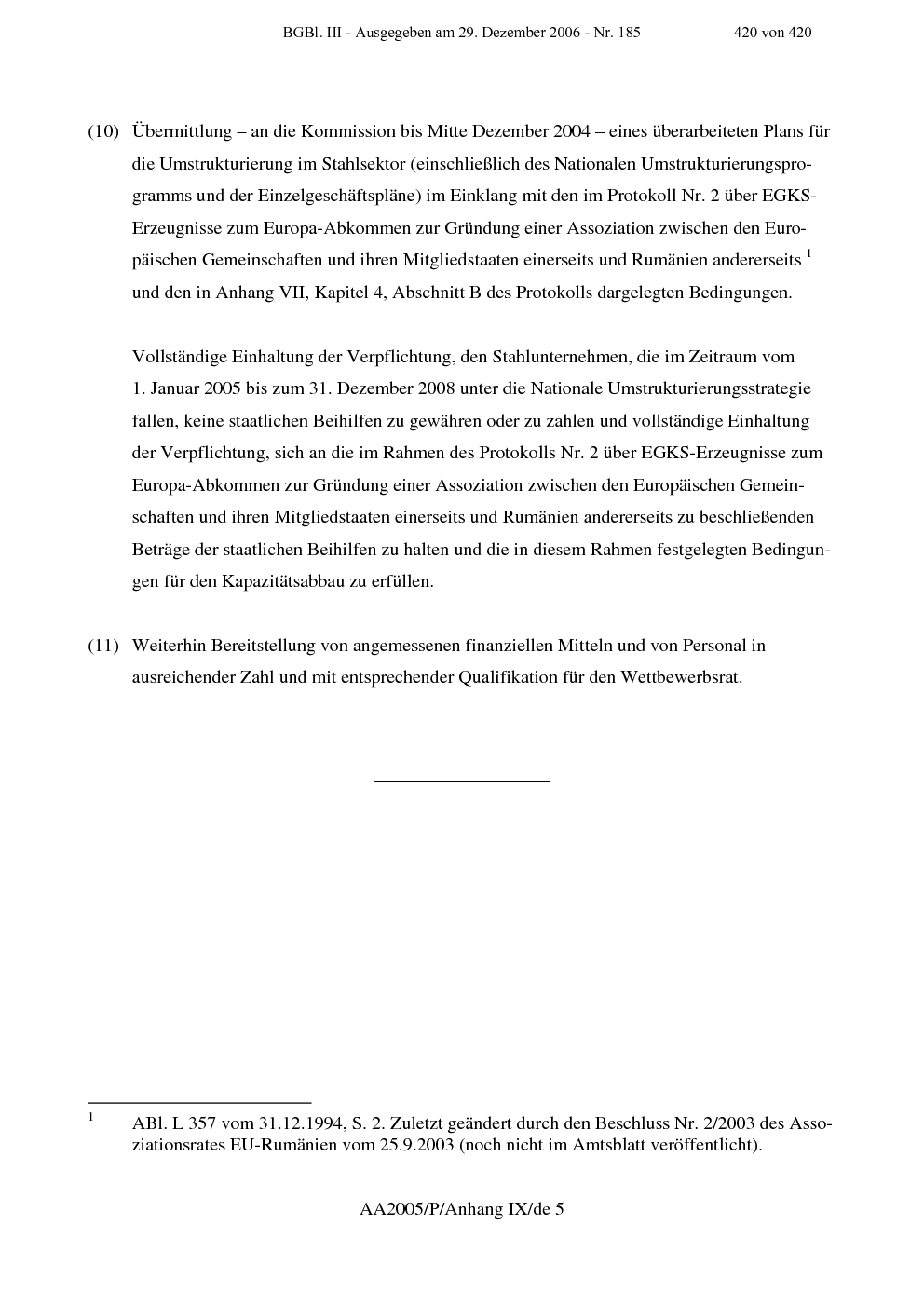 BGBl. III - Ausgegeben am 29. Dezember 2006 - Nr. 185 420 von 420

(10) Übermittlung – an die Kommission bis Mitte Dezember 2004 – eines überarbeiteten Plans für die Umstrukturierung im Stahlsektor (einschließlich des Nationalen Umstrukturierungsprogramms und der Einzelgeschäftspläne) im Einklang mit den im Protokoll Nr. 2 über EGKS-Erzeugnisse zum Europa-Abkommen zur Gründung einer Assoziation zwischen den Europäischen Gemeinschaften und ihren Mitgliedstaaten einerseits und Rumänien andererseits $^{1}$ und den in Anhang VII, Kapitel 4, Abschnitt B des Protokolls dargelegten Bedingungen.

Vollständige Einhaltung der Verpflichtung, den Stahlunternehmen, die im Zeitraum vom 1. Januar 2005 bis zum 31. Dezember 2008 unter die Nationale Umstrukturierungsstrategie fallen, keine staatlichen Beihilfen zu gewähren oder zu zahlen und vollständige Einhaltung der Verpflichtung, sich an die im Rahmen des Protokolls Nr. 2 über EGKS-Erzeugnisse zum Europa-Abkommen zur Gründung einer Assoziation zwischen den Europäischen Gemeinschaften und ihren Mitgliedstaaten einerseits und Rumänien andererseits zu beschließenden Beträge der staatlichen Beihilfen zu halten und die in diesem Rahmen festgelegten Bedingungen für den Kapazitätsabbau zu erfüllen.

(11) Weiterhin Bereitstellung von angemessenen finanziellen Mitteln und von Personal in ausreichender Zahl und mit entsprechender Qualifikation für den Wettbewerbsrat.

$^{1}$ ABl. L 357 vom 31.12.1994, S. 2. Zuletzt geändert durch den Beschluss Nr. 2/2003 des Assoziationsrates EU-Rumänien vom 25.9.2003 (noch nicht im Amtsblatt veröffentlicht).

AA2005/P/Anhang IX/de 5